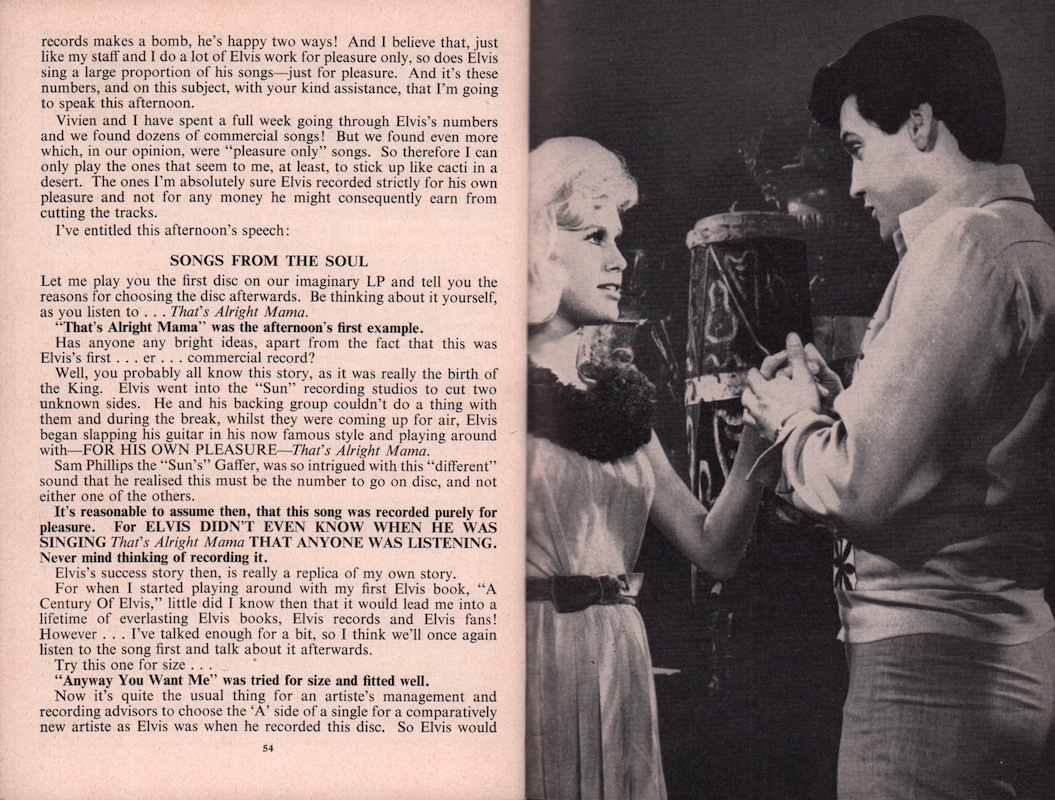 records makes a bomb, he's happy two ways! And I believe that, just like my staff and I do a lot of Elvis work for pleasure only, so does Elvis sing a large proportion of his songs—just for pleasure. And it's these numbers, and on this subject, with your kind assistance, that I'm going to speak this afternoon.

Vivien and I have spent a full week going through Elvis's numbers and we found dozens of commercial songs! But we found even more which, in our opinion, were "pleasure only" songs. So therefore I can only play the ones that seem to me, at least, to stick up like cacti in a desert. The ones I'm absolutely sure Elvis recorded strictly for his own pleasure and not for any money he might consequently earn from cutting the tracks.

I've entitled this afternoon's speech:

SONGS FROM THE SOUL

Let me play you the first disc on our imaginary LP and tell you the reasons for choosing the disc afterwards. Be thinking about it yourself, as you listen to . . . That's Alright Mama.

"That's Alright Mama" was the afternoon's first example.

Has anyone any bright ideas, apart from the fact that this was Elvis's first . . . er . . . commercial record?

Well, you probably all know this story, as it was really the birth of the King. Elvis went into the "Sun" recording studios to cut two unknown sides. He and his backing group couldn't do a thing with them and during the break, whilst they were coming up for air, Elvis began slapping his guitar in his now famous style and playing around with—FOR HIS OWN PLEASURE—That's Alright Mama.

Sam Phillips the "Sun's" Gaffer, was so intrigued with this "different" sound that he realised this must be the number to go on disc, and not either one of the others.

It's reasonable to assume then, that this song was recorded purely for pleasure. For ELVIS DIDN'T EVEN KNOW WHEN HE WAS SINGING That's Alright Mama THAT ANYONE WAS LISTENING. Never mind thinking of recording it.

Elvis's success story then, is really a replica of my own story.

For when I started playing around with my first Elvis book, "A Century Of Elvis," little did I know then that it would lead me into a lifetime of everlasting Elvis books, Elvis records and Elvis fans! However . . . I've talked enough for a bit, so I think we'll once again listen to the song first and talk about it afterwards.

Try this one for size . . .

"Anyway You Want Me" was tried for size and fitted well.

Now it's quite the usual thing for an artiste's management and recording advisors to choose the 'A' side of a single for a comparatively new artiste as Elvis was when he recorded this disc. So Elvis would

54